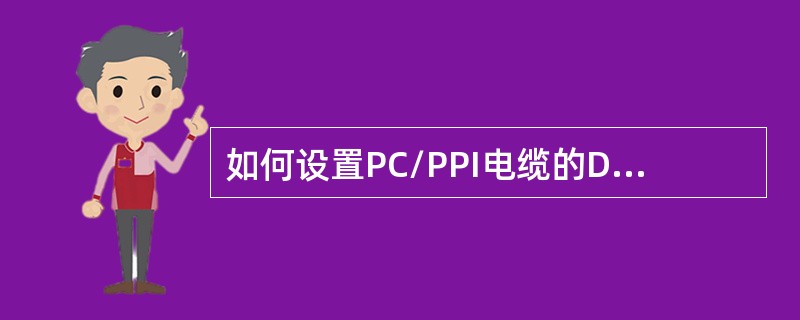 如何设置PC/PPI电缆的D...